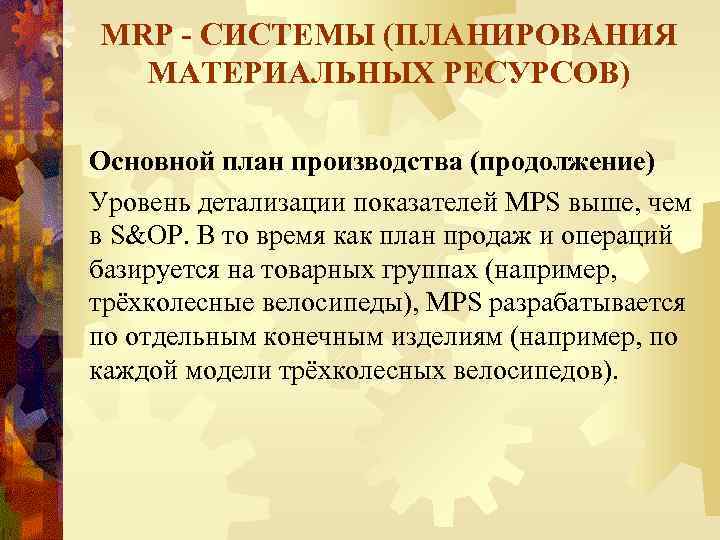 MRP - СИСТЕМЫ (ПЛАНИРОВАНИЯ МАТЕРИАЛЬНЫХ РЕСУРСОВ)

Основной план производства (продолжение)

Уровень детализации показателей MPS выше, чем в S&OP. В то время как план продаж и операций базируется на товарных группах (например, трёхколесные велосипеды), MPS разрабатывается по отдельным конечным изделиям (например, по каждой модели трёхколесных велосипедов).